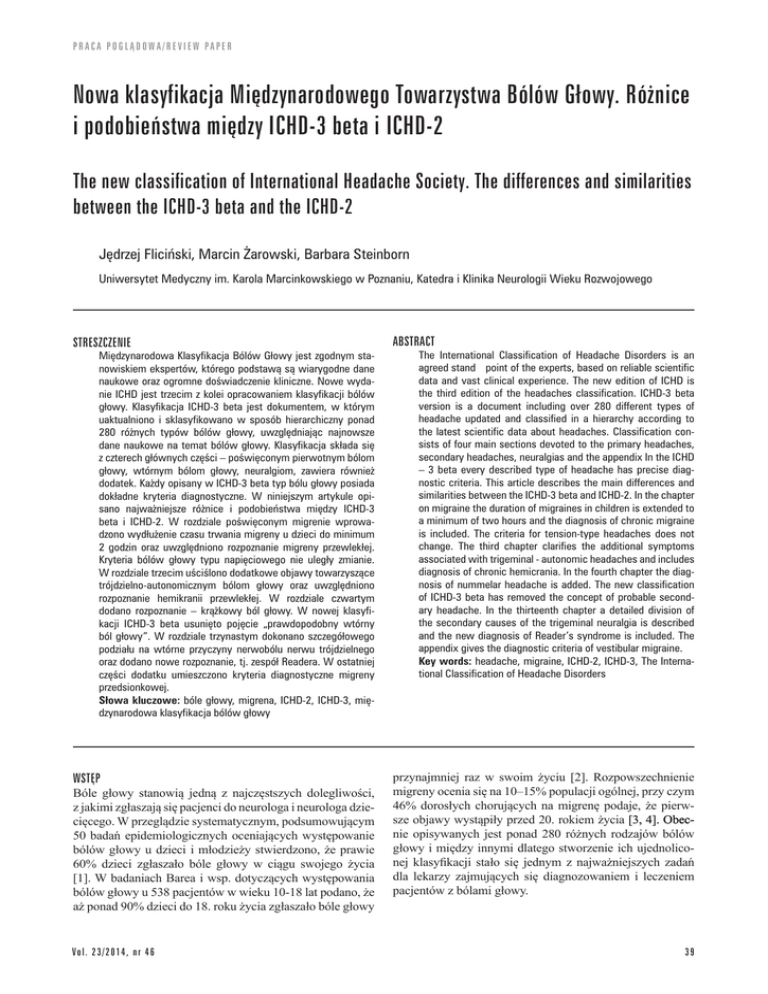 PRACA POGLĄDOWA/REVIEW PAPER

Nowa klasyfikacja Międzynarodowego Towarzystwa Bólów Głowy. Różnice i podobieństwa między ICHD-3 beta i ICHD-2

The new classification of International Headache Society. The differences and similarities between the ICHD-3 beta and the ICHD-2

Jędrzej Fliciński, Marcin Żarowski, Barbara Steinborn

Uniwersytet Medyczny im. Karola Marcinkowskiego w Poznaniu, Katedra i Klinika Neurologii Wieku Rozwojowego

STRESZCZENIE

Międzynarodowa Klasyfikacja Bólów Głowy jest zgodnym stanowiskiem ekspertów, którego podstawą są wiarygodne dane naukowe oraz ogromne doświadczenie kliniczne. Nowe wydanie ICHD jest trzecim z kolei opracowaniem klasyfikacji bólów głowy. Klasyfikacja ICHD-3 beta jest dokumentem, w którym uaktualniono i sklasyfikowano w sposób hierarchiczny ponad 280 różnych typów bólów głowy, uwzględniając najnowsze dane naukowe na temat bólów głowy. Klasyfikacja składa się z czterech głównych części – poświęconym pierwotnym bólom głowy, wtórnym bólom głowy, neuralgiom, zawiera również dodatek. Każdy opisany w ICHD-3 beta typ bólu głowy posiada dokładne kryteria diagnostyczne. W niniejszym artykule opisano najważniejsze różnice i podobieństwa między ICHD-3 beta i ICHD-2. W rozdziale poświęconym migrenie wprowadzono wydłużenie czasu trwania migreny u dzieci do minimum 2 godzin oraz uwzględniono rozpoznanie migreny przewlekłej. Kryteria bólów głowy typu napięciowego nie uległy zmianie. W rozdziale trzecim uściślono dodatkowe objawy towarzyszące trójdzielno-autonomicznym bólom głowy oraz uwzględniono rozpoznanie hemikranii przewlekłej. W rozdziale czwartym dodano rozpoznanie – krążkowy ból głowy. W nowej klasyfikacji ICHD-3 beta usunięto pojęcie „prawdopodobny wtórny ból głowy". W rozdziale trzynastym dokonano szczegółowego podziału na wtórne przyczyny nerwobólu nerwu trójdzielnego oraz dodano nowe rozpoznanie, tj. zespół Readera. W ostatniej części dodatku umieszczono kryteria diagnostyczne migreny przedsionkowej.
Słowa kluczowe: bóle głowy, migrena, ICHD-2, ICHD-3, międzynarodowa klasyfikacja bólów głowy

ABSTRACT

The International Classification of Headache Disorders is an agreed stand point of the experts, based on reliable scientific data and vast clinical experience. The new edition of ICHD is the third edition of the headaches classification. ICHD-3 beta version is a document including over 280 different types of headache updated and classified in a hierarchy according to the latest scientific data about headaches. Classification consists of four main sections devoted to the primary headaches, secondary headaches, neuralgias and the appendix In the ICHD – 3 beta every described type of headache has precise diagnostic criteria. This article describes the main differences and similarities between the ICHD-3 beta and ICHD-2. In the chapter on migraine the duration of migraines in children is extended to a minimum of two hours and the diagnosis of chronic migraine is included. The criteria for tension-type headaches does not change. The third chapter clarifies the additional symptoms associated with trigeminal - autonomic headaches and includes diagnosis of chronic hemicrania. In the fourth chapter the diagnosis of nummelar headache is added. The new classification of ICHD-3 beta has removed the concept of probable secondary headache. In the thirteenth chapter a detailed division of the secondary causes of the trigeminal neuralgia is described and the new diagnosis of Reader's syndrome is included. The appendix gives the diagnostic criteria of vestibular migraine.
Key words: headache, migraine, ICHD-2, ICHD-3, The International Classification of Headache Disorders

WSTĘP

Bóle głowy stanowią jedną z najczęstszych dolegliwości, z jakimi zgłaszają się pacjenci do neurologa i neurologa dziecięcego. W przeglądzie systematycznym, podsumowującym 50 badań epidemiologicznych oceniających występowanie bólów głowy u dzieci i młodzieży stwierdzono, że prawie 60% dzieci zgłaszało bóle głowy w ciągu swojego życia [1]. W badaniach Barea i wsp. dotyczących występowania bólów głowy u 538 pacjentów w wieku 10-18 lat podano, że aż ponad 90% dzieci do 18. roku życia zgłaszało bóle głowy przynajmniej raz w swoim życiu [2]. Rozpowszechnienie migreny ocenia się na 10–15% populacji ogólnej, przy czym 46% dorosłych chorujących na migrenę podaje, że pierwsze objawy wystąpiły przed 20. rokiem życia [3, 4]. Obecnie opisywanych jest ponad 280 różnych rodzajów bólów głowy i między innymi dlatego stworzenie ich ujednoliconej klasyfikacji stało się jednym z najważniejszych zadań dla lekarzy zajmujących się diagnozowaniem i leczeniem pacjentów z bólami głowy.

Vol. 23/2014, nr 46

39